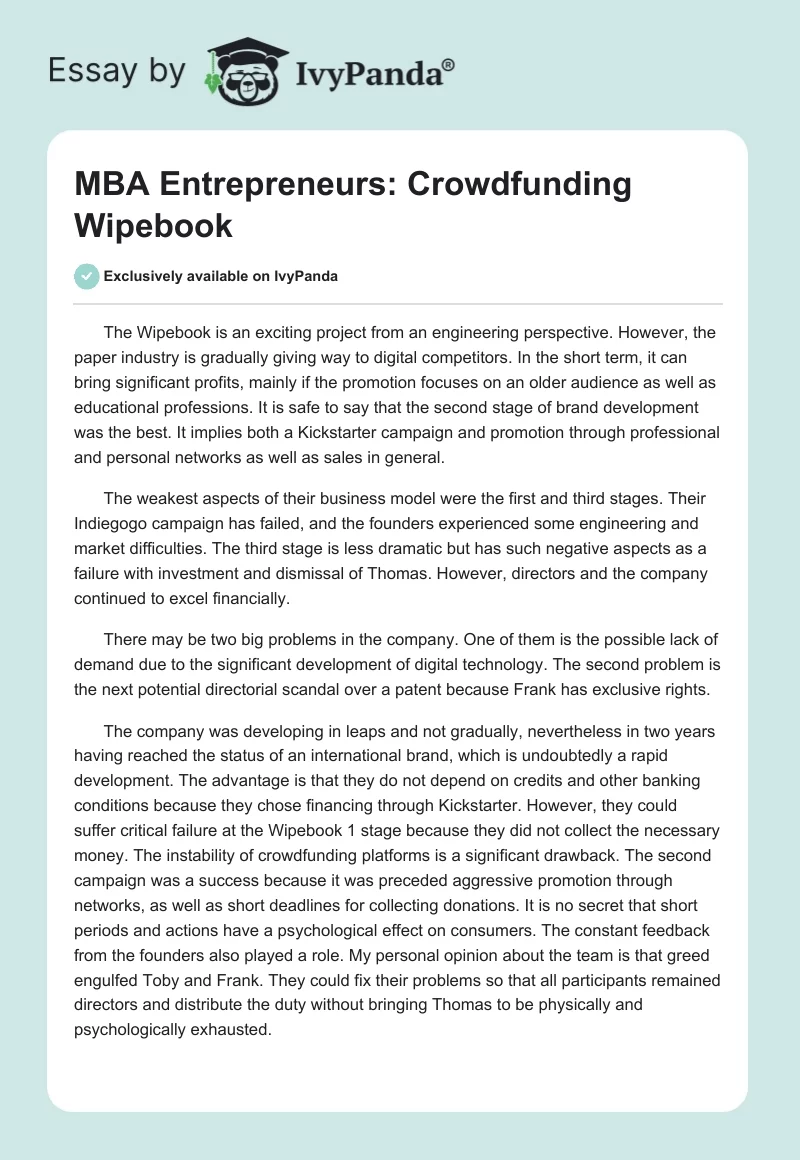 Essay by IvyPanda®

MBA Entrepreneurs: Crowdfunding Wipebook

Exclusively available on IvyPanda

The Wipebook is an exciting project from an engineering perspective. However, the paper industry is gradually giving way to digital competitors. In the short term, it can bring significant profits, mainly if the promotion focuses on an older audience as well as educational professions. It is safe to say that the second stage of brand development was the best. It implies both a Kickstarter campaign and promotion through professional and personal networks as well as sales in general.

The weakest aspects of their business model were the first and third stages. Their Indiegogo campaign has failed, and the founders experienced some engineering and market difficulties. The third stage is less dramatic but has such negative aspects as a failure with investment and dismissal of Thomas. However, directors and the company continued to excel financially.

There may be two big problems in the company. One of them is the possible lack of demand due to the significant development of digital technology. The second problem is the next potential directorial scandal over a patent because Frank has exclusive rights.

The company was developing in leaps and not gradually, nevertheless in two years having reached the status of an international brand, which is undoubtedly a rapid development. The advantage is that they do not depend on credits and other banking conditions because they chose financing through Kickstarter. However, they could suffer critical failure at the Wipebook 1 stage because they did not collect the necessary money. The instability of crowdfunding platforms is a significant drawback. The second campaign was a success because it was preceded aggressive promotion through networks, as well as short deadlines for collecting donations. It is no secret that short periods and actions have a psychological effect on consumers. The constant feedback from the founders also played a role. My personal opinion about the team is that greed engulfed Toby and Frank. They could fix their problems so that all participants remained directors and distribute the duty without bringing Thomas to be physically and psychologically exhausted.